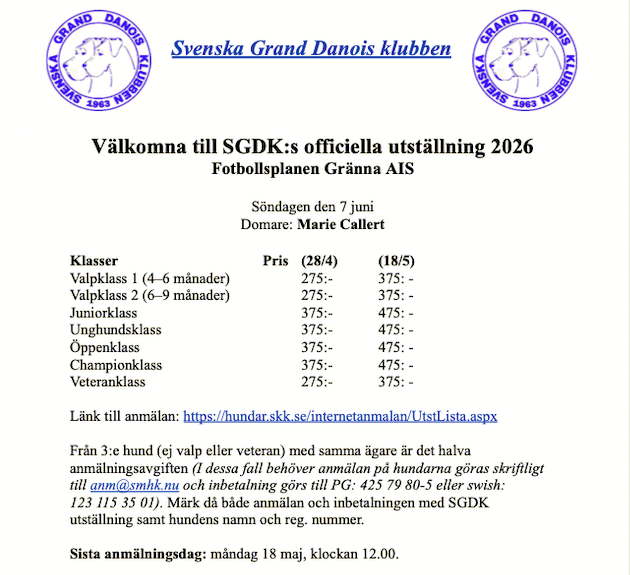 SVENSKA GRAND DANOIS KLUBBEN 1963

Svenska Grand Danois klubben

SVENSKA GRAND DANOIS KLUBBEN 1963

Välkomna till SGDK:s officiella utställning 2026
Fotbollsplanen Gränna AIS

Söndagen den 7 juni
Domare: Marie Callert

| Klasser | Pris | (28/4) | (18/5) |
|---|---|---|---|
| Valpklass 1 (4–6 månader) | | 275:- | 375: - |
| Valpklass 2 (6–9 månader) | | 275:- | 375: - |
| Juniorklass | | 375:- | 475: - |
| Unghundsklass | | 375:- | 475: - |
| Öppenklass | | 375:- | 475: - |
| Championklass | | 375:- | 475: - |
| Veteranklass | | 275:- | 375: - |

Länk till anmälan: https://hundar.skk.se/internetanmalan/UtstLista.aspx

Från 3:e hund (ej valp eller veteran) med samma ägare är det halva anmälningsavgiften (I dessa fall behöver anmälan på hundarna göras skriftligt till anm@smhk.nu och inbetalning görs till PG: 425 79 80-5 eller swish: 123 115 35 01). Märk då både anmälan och inbetalningen med SGDK utställning samt hundens namn och reg. nummer.

Sista anmälningsdag: måndag 18 maj, klockan 12.00.